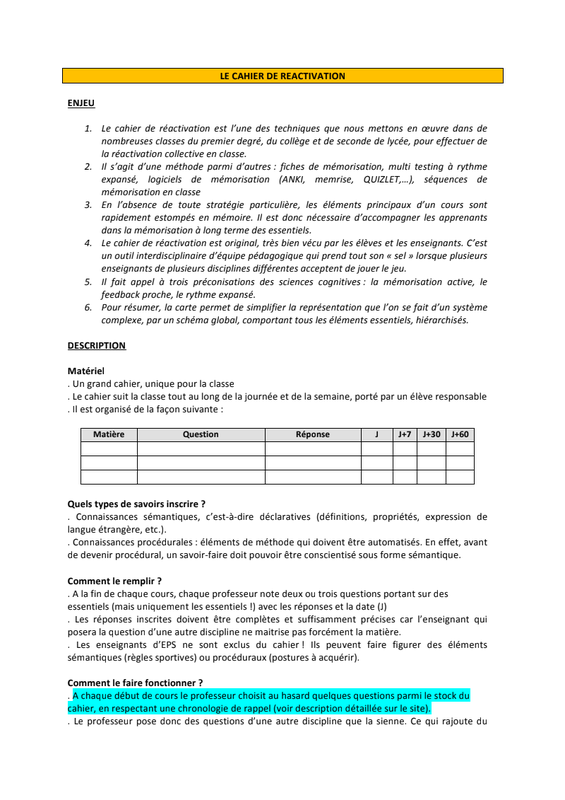 LE CAHIER DE REACTIVATION

ENJEU

1. Le cahier de réactivation est l'une des techniques que nous mettons en œuvre dans de nombreuses classes du premier degré, du collège et de seconde de lycée, pour effectuer de la réactivation collective en classe.
2. Il s'agit d'une méthode parmi d'autres : fiches de mémorisation, multi testing à rythme expansé, logiciels de mémorisation (ANKI, memrise, QUIZLET,…), séquences de mémorisation en classe
3. En l'absence de toute stratégie particulière, les éléments principaux d'un cours sont rapidement estompés en mémoire. Il est donc nécessaire d'accompagner les apprenants dans la mémorisation à long terme des essentiels.
4. Le cahier de réactivation est original, très bien vécu par les élèves et les enseignants. C'est un outil interdisciplinaire d'équipe pédagogique qui prend tout son « sel » lorsque plusieurs enseignants de plusieurs disciplines différentes acceptent de jouer le jeu.
5. Il fait appel à trois préconisations des sciences cognitives : la mémorisation active, le feedback proche, le rythme expansé.
6. Pour résumer, la carte permet de simplifier la représentation que l'on se fait d'un système complexe, par un schéma global, comportant tous les éléments essentiels, hiérarchisés.

DESCRIPTION

Matériel
. Un grand cahier, unique pour la classe
. Le cahier suit la classe tout au long de la journée et de la semaine, porté par un élève responsable
. Il est organisé de la façon suivante :

| Matière | Question | Réponse | J | J+7 | J+30 | J+60 |
|---|---|---|---|---|---|---|
| | | | | | | |
| | | | | | | |
| | | | | | | |

Quels types de savoirs inscrire ?
. Connaissances sémantiques, c'est-à-dire déclaratives (définitions, propriétés, expression de langue étrangère, etc.).
. Connaissances procédurales : éléments de méthode qui doivent être automatisés. En effet, avant de devenir procédural, un savoir-faire doit pouvoir être conscientisé sous forme sémantique.

Comment le remplir ?
. A la fin de chaque cours, chaque professeur note deux ou trois questions portant sur des essentiels (mais uniquement les essentiels !) avec les réponses et la date (J)
. Les réponses inscrites doivent être complètes et suffisamment précises car l'enseignant qui posera la question d'une autre discipline ne maitrise pas forcément la matière.
. Les enseignants d'EPS ne sont exclus du cahier ! Ils peuvent faire figurer des éléments sémantiques (règles sportives) ou procéduraux (postures à acquérir).

Comment le faire fonctionner ?
. A chaque début de cours le professeur choisit au hasard quelques questions parmi le stock du cahier, en respectant une chronologie de rappel (voir description détaillée sur le site).
. Le professeur pose donc des questions d'une autre discipline que la sienne. Ce qui rajoute du